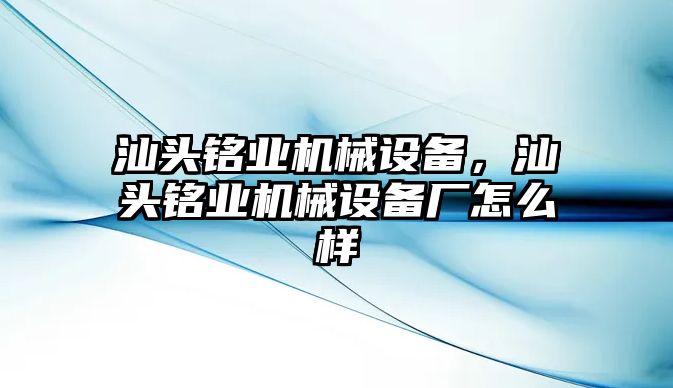 汕头铭业机械设备，汕头铭业机械设备厂怎么样